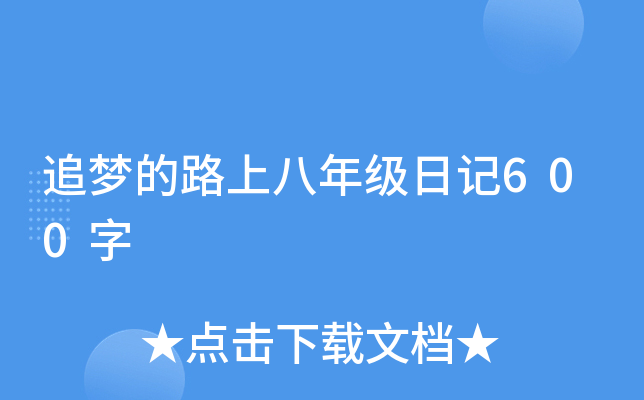 追梦的路上八年级日记600字

★点击下载文档★